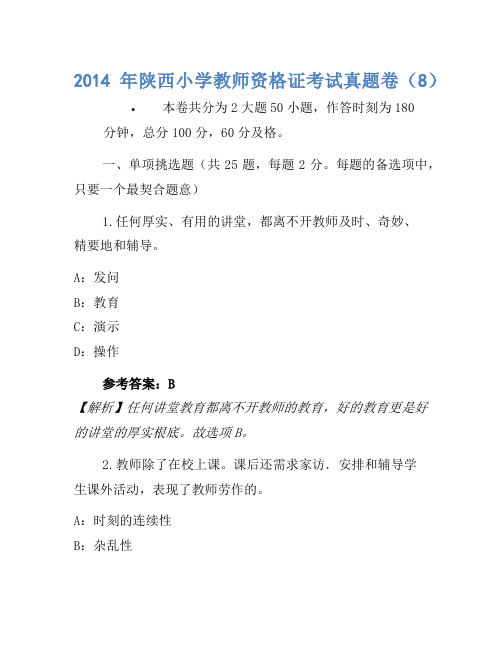 2014 年陕西小学教师资格证考试真题卷（8）

• 本卷共分为 2 大题 50 小题，作答时刻为 180 分钟，总分 100 分，60 分及格。

一、单项挑选题（共 25 题，每题 2 分。每题的备选项中，只要一个最契合题意）

1.任何厚实、有用的讲堂，都离不开教师及时、奇妙、精要地和辅导。

A：发问

B：教育

C：演示

D：操作

参考答案：B

【解析】任何讲堂教育都离不开教师的教育，好的教育更是好的讲堂的厚实根底。故选项 B。

2.教师除了在校上课。课后还需求家访．安排和辅导学生课外活动，表现了教师劳作的。

A：时刻的连续性

B：杂乱性